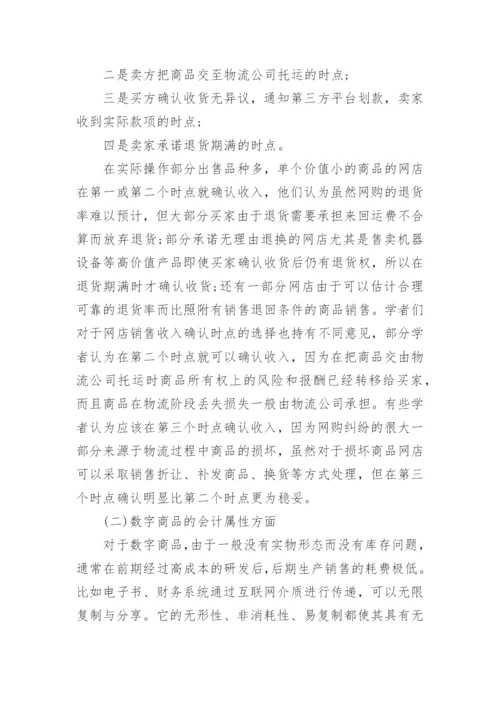 二是卖方把商品交至物流公司托运的时点；

三是买方确认收货无异议，通知第三方平台划款，卖家收到实际款项的时点；

四是卖家承诺退货期满的时点。

在实际操作部分出售品种多，单个价值小的商品的网店在第一或第二个时点就确认收入，他们认为虽然网购的退货率难以预计，但大部分买家由于退货需要承担来回运费不合算而放弃退货；部分承诺无理由退换的网店尤其是售卖机器设备等高价值产品即使买家确认收货后仍有退货权，所以在退货期满时才确认收货；还有一部分网店由于可以估计合理可靠的退货率而比照附有销售退回条件的商品销售。学者们对于网店销售收入确认时点的选择也持有不同意见，部分学者认为在第二个时点就可以确认收入，因为在把商品交由物流公司托运时商品所有权上的风险和报酬已经转移给买家，而且商品在物流阶段丢失损失一般由物流公司承担。有些学者认为应该在第三个时点确认收入，因为网购纠纷的很大一部分来源于物流过程中商品的损坏，虽然对于损坏商品网店可以采取销售折让、补发商品、换货等方式处理，但在第三个时点确认明显比第二个时点更为稳妥。

(二)数字商品的会计属性方面

对于数字商品，由于一般没有实物形态而没有库存问题，通常在前期经过高成本的研发后，后期生产销售的耗费极低。比如电子书、财务系统通过互联网介质进行传递，可以无限复制与分享。它的无形性、非消耗性、易复制都使其具有无